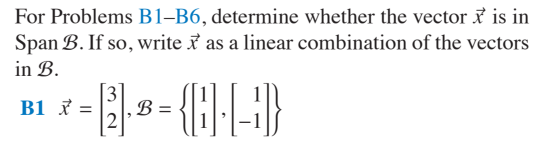 For Problems B1–B6, determine whether the vector $\vec{x}$ is in Span $\mathcal{B}$. If so, write $\vec{x}$ as a linear combination of the vectors in $\mathcal{B}$.

**B1** $\vec{x} = \begin{bmatrix} 3 \\ 2 \end{bmatrix}, \mathcal{B} = \left\{ \begin{bmatrix} 1 \\ 1 \end{bmatrix}, \begin{bmatrix} 1 \\ -1 \end{bmatrix} \right\}$